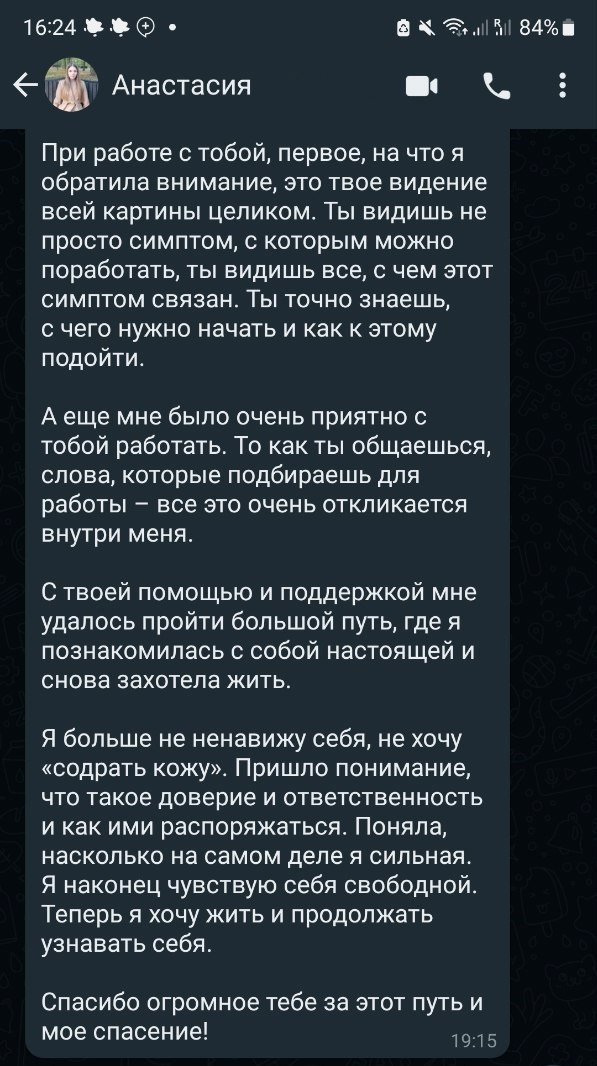 16:24 84%

Анастасия

При работе с тобой, первое, на что я обратила внимание, это твое видение всей картины целиком. Ты видишь не просто симптом, с которым можно поработать, ты видишь все, с чем этот симптом связан. Ты точно знаешь, с чего нужно начать и как к этому подойти.

А еще мне было очень приятно с тобой работать. То как ты общаешься, слова, которые подбираешь для работы – все это очень откликается внутри меня.

С твоей помощью и поддержкой мне удалось пройти большой путь, где я познакомилась с собой настоящей и снова захотела жить.

Я больше не ненавижу себя, не хочу «содрать кожу». Пришло понимание, что такое доверие и ответственность и как ими распоряжаться. Поняла, насколько на самом деле я сильная. Я наконец чувствую себя свободной. Теперь я хочу жить и продолжать узнавать себя.

Спасибо огромное тебе за этот путь и мое спасение!
19:15